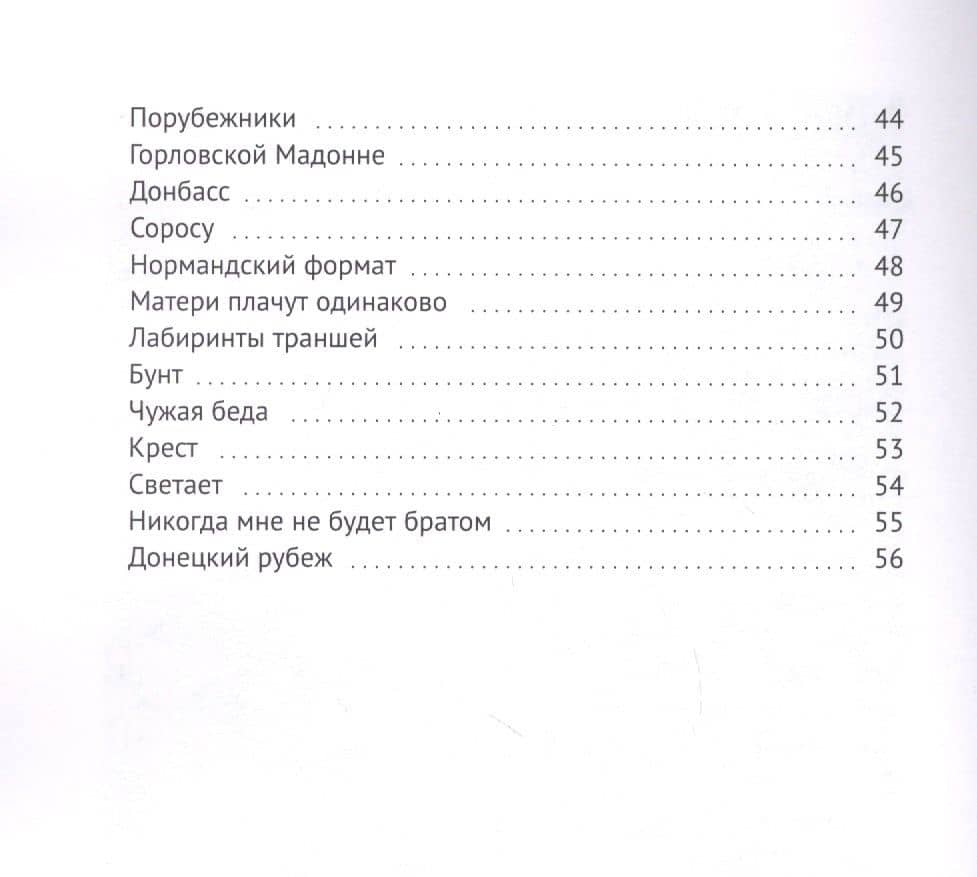 Порубежники 44
Горловской Мадонне 45
Донбасс 46
Соросу 47
Нормандский формат 48
Матери плачут одинаково 49
Лабиринты траншей 50
Бунт 51
Чужая беда 52
Крест 53
Светает 54
Никогда мне не будет братом 55
Донецкий рубеж 56